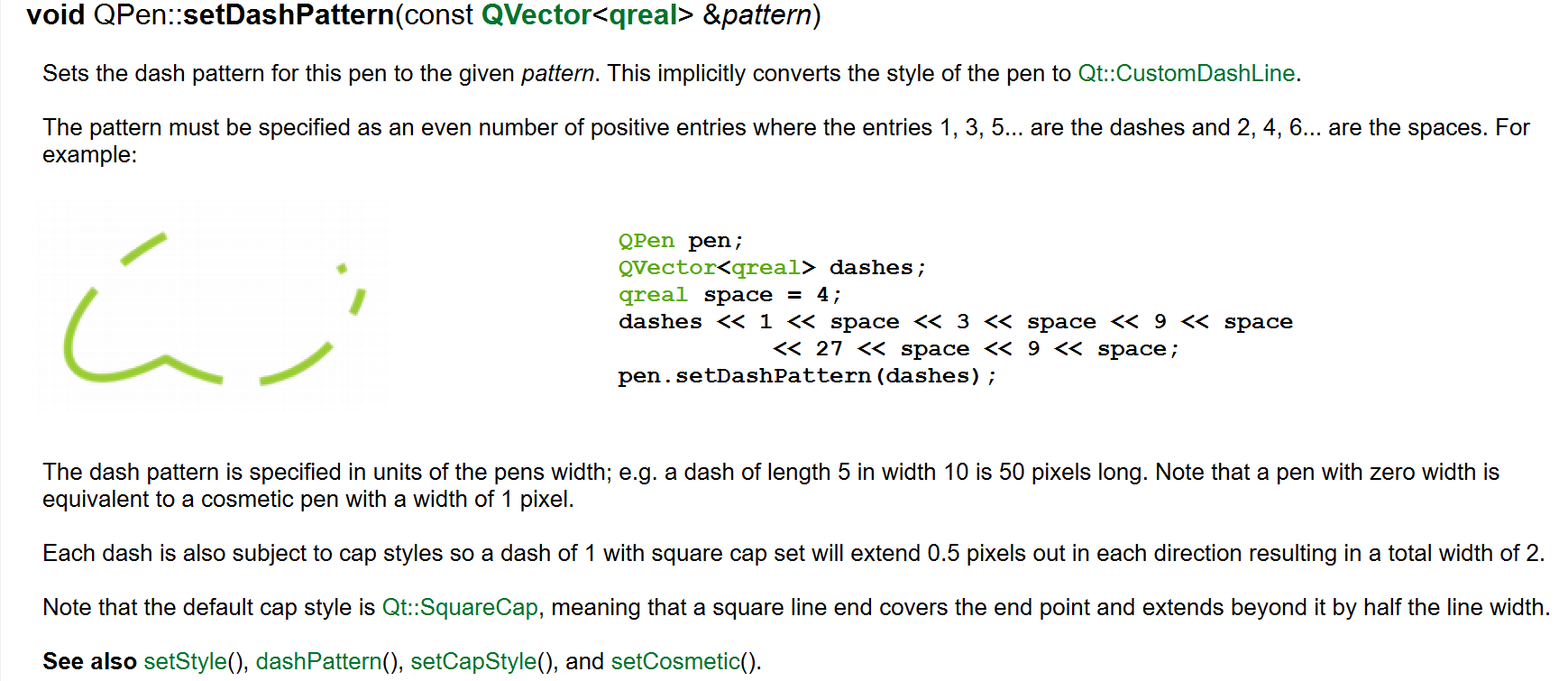 void QPen::setDashPattern(const QVector<qreal> &pattern)

Sets the dash pattern for this pen to the given pattern. This implicitly converts the style of the pen to Qt::CustomDashLine.

The pattern must be specified as an even number of positive entries where the entries 1, 3, 5... are the dashes and 2, 4, 6... are the spaces. For example:

QPen pen;
QVector<qreal> dashes;
qreal space = 4;
dashes << 1 << space << 3 << space << 9 << space
           << 27 << space << 9 << space;
pen.setDashPattern(dashes);

The dash pattern is specified in units of the pens width; e.g. a dash of length 5 in width 10 is 50 pixels long. Note that a pen with zero width is equivalent to a cosmetic pen with a width of 1 pixel.

Each dash is also subject to cap styles so a dash of 1 with square cap set will extend 0.5 pixels out in each direction resulting in a total width of 2.

Note that the default cap style is Qt::SquareCap, meaning that a square line end covers the end point and extends beyond it by half the line width.

See also setStyle(), dashPattern(), setCapStyle(), and setCosmetic().